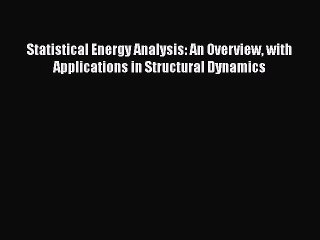 Statistical Energy Analysis: An Overview, with Applications in Structural Dynamics